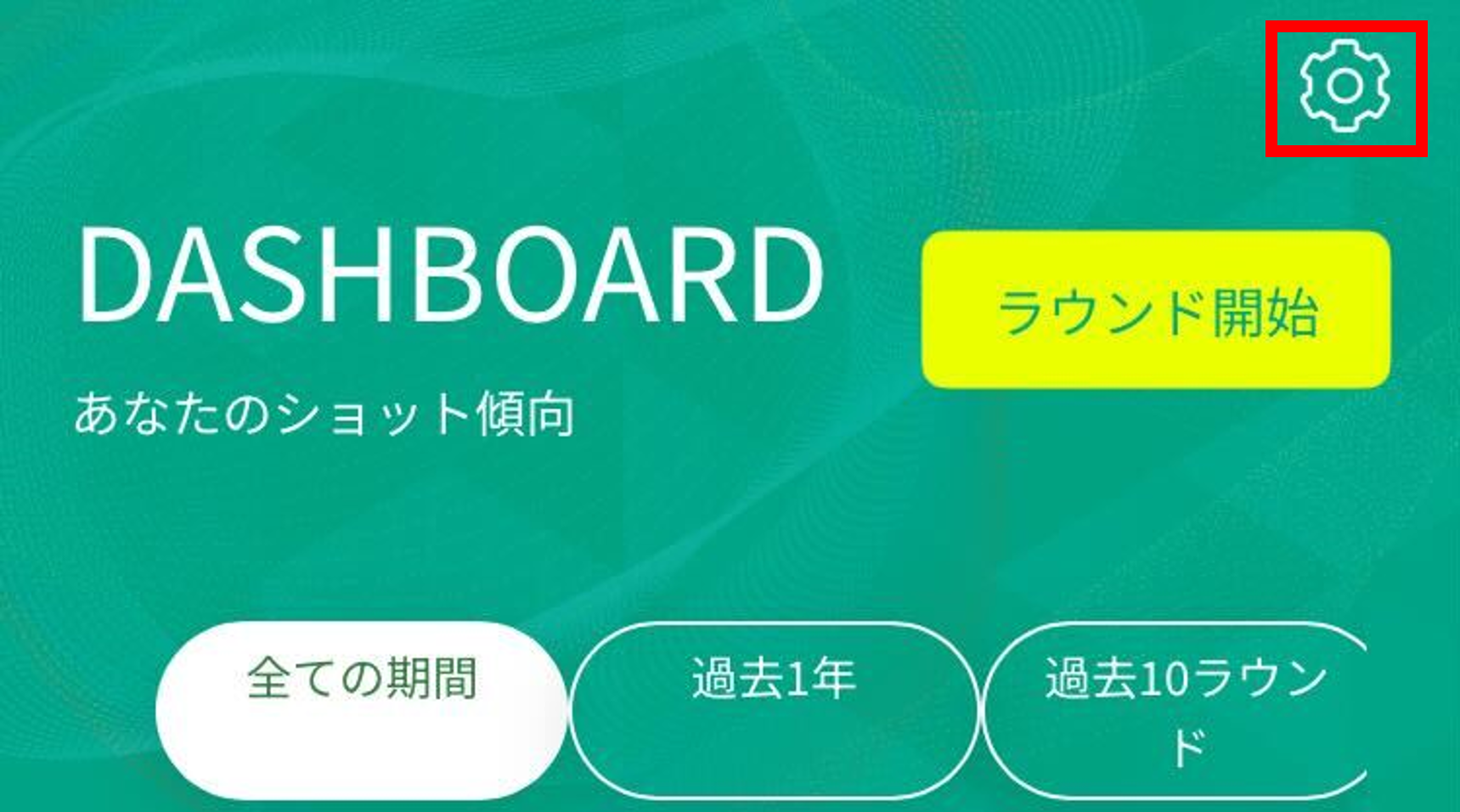 DASHBOARD

ラウンド開始

あなたのショット傾向

全ての期間

過去1年

過去10ラウンド